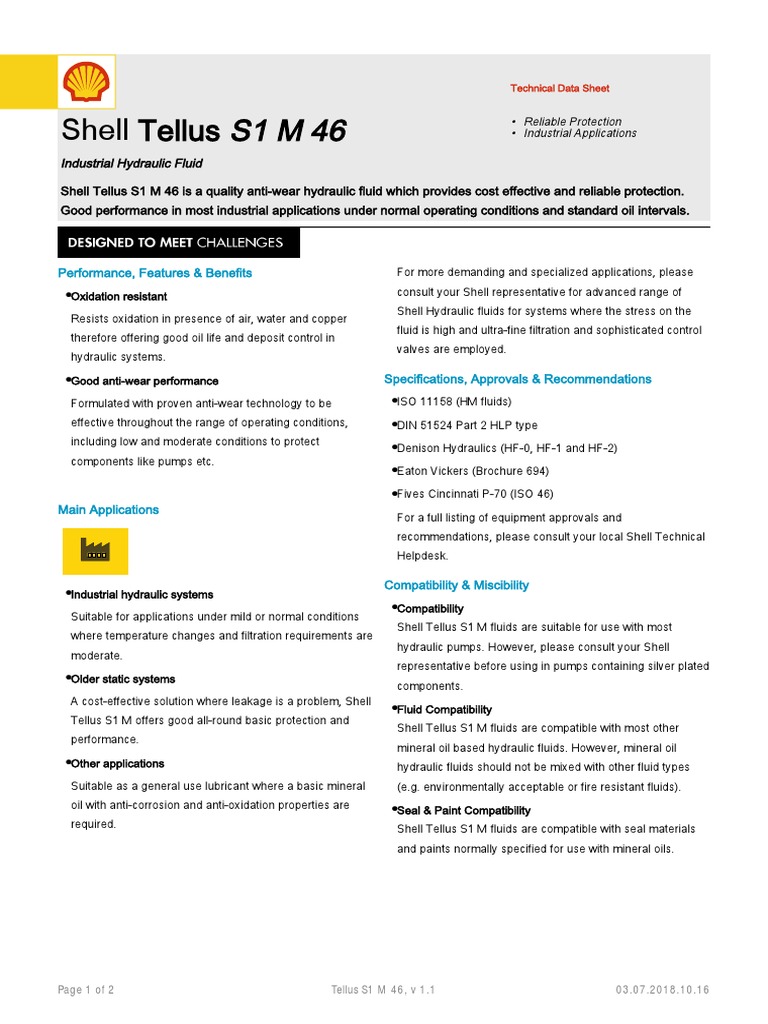 Technical Data Sheet

Shell Tellus S1 M 46

• Reliable Protection
• Industrial Applications

Industrial Hydraulic Fluid

Shell Tellus S1 M 46 is a quality anti-wear hydraulic fluid which provides cost effective and reliable protection. Good performance in most industrial applications under normal operating conditions and standard oil intervals.

DESIGNED TO MEET CHALLENGES

Performance, Features & Benefits

•Oxidation resistant

Resists oxidation in presence of air, water and copper therefore offering good oil life and deposit control in hydraulic systems.

•Good anti-wear performance

Formulated with proven anti-wear technology to be effective throughout the range of operating conditions, including low and moderate conditions to protect components like pumps etc.

Main Applications

•Industrial hydraulic systems

Suitable for applications under mild or normal conditions where temperature changes and filtration requirements are moderate.

•Older static systems

A cost-effective solution where leakage is a problem, Shell Tellus S1 M offers good all-round basic protection and performance.

•Other applications

Suitable as a general use lubricant where a basic mineral oil with anti-corrosion and anti-oxidation properties are required.

For more demanding and specialized applications, please consult your Shell representative for advanced range of Shell Hydraulic fluids for systems where the stress on the fluid is high and ultra-fine filtration and sophisticated control valves are employed.

Specifications, Approvals & Recommendations

•ISO 11158 (HM fluids)

•DIN 51524 Part 2 HLP type

•Denison Hydraulics (HF-0, HF-1 and HF-2)

•Eaton Vickers (Brochure 694)

•Fives Cincinnati P-70 (ISO 46)

For a full listing of equipment approvals and recommendations, please consult your local Shell Technical Helpdesk.

Compatibility & Miscibility

•Compatibility

Shell Tellus S1 M fluids are suitable for use with most hydraulic pumps. However, please consult your Shell representative before using in pumps containing silver plated components.

•Fluid Compatibility

Shell Tellus S1 M fluids are compatible with most other mineral oil based hydraulic fluids. However, mineral oil hydraulic fluids should not be mixed with other fluid types (e.g. environmentally acceptable or fire resistant fluids).

•Seal & Paint Compatibility

Shell Tellus S1 M fluids are compatible with seal materials and paints normally specified for use with mineral oils.

Page 1 of 2    Tellus S1 M 46, v 1.1    03.07.2018.10.16